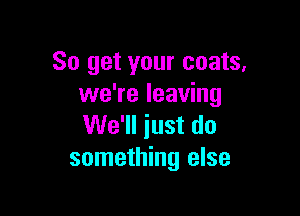 So get your coats,
we're leaving
We'll just do
something else